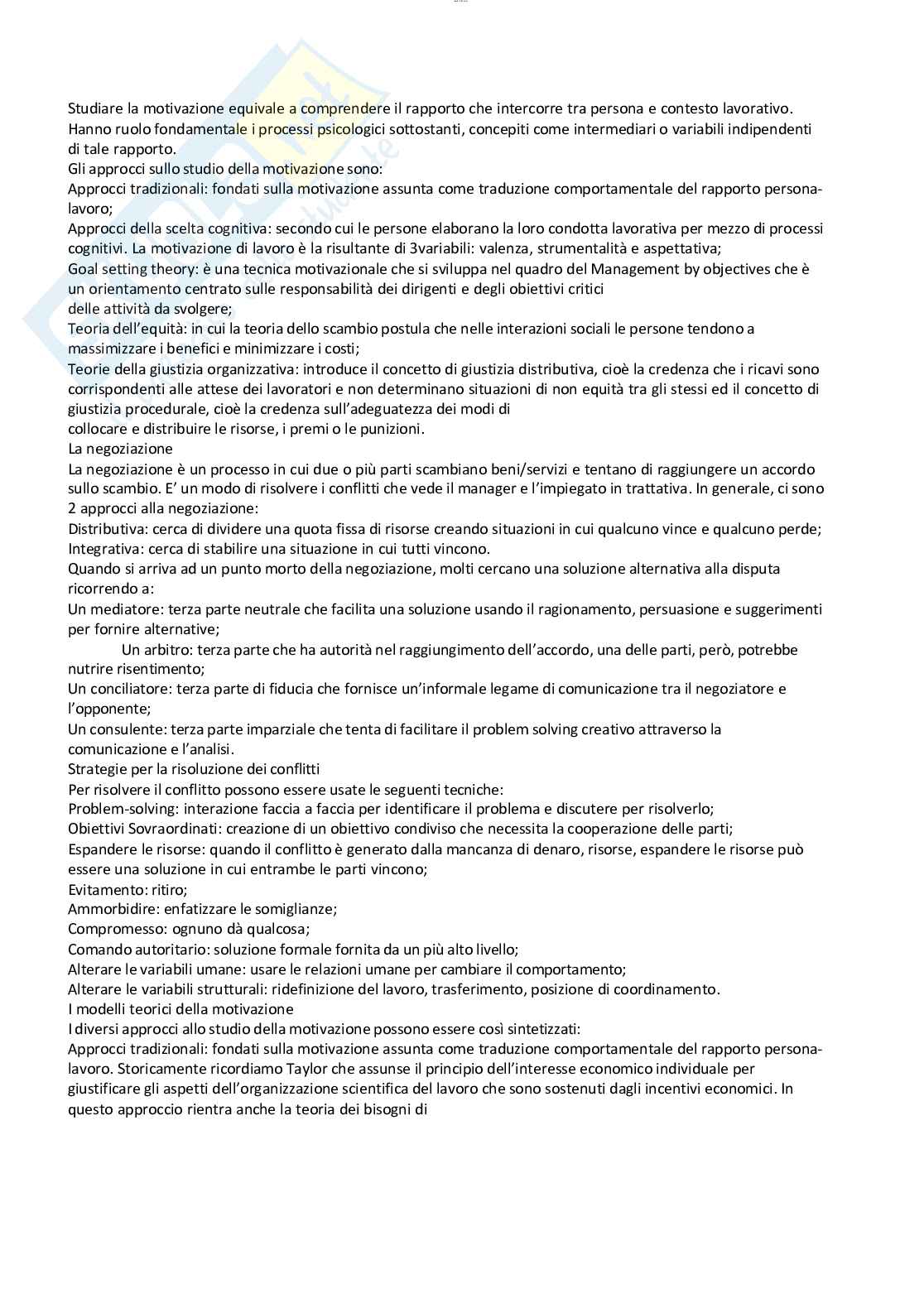 Studiare la motivazione equivale a comprendere il rapporto che intercorre tra persona e contesto lavorativo. Hanno ruolo fondamentale i processi psicologici sottostanti, concepiti come intermediari o variabili indipendenti di tale rapporto.
Gli approcci sullo studio della motivazione sono:
Approcci tradizionali: fondati sulla motivazione assunta come traduzione comportamentale del rapporto persona-lavoro;
Approcci della scelta cognitiva: secondo cui le persone elaborano la loro condotta lavorativa per mezzo di processi cognitivi. La motivazione di lavoro è la risultante di 3variabili: valenza, strumentalità e aspettativa;
Goal setting theory: è una tecnica motivazionale che si sviluppa nel quadro del Management by objectives che è un orientamento centrato sulle responsabilità dei dirigenti e degli obiettivi critici delle attività da svolgere;
Teoria dell'equità: in cui la teoria dello scambio postula che nelle interazioni sociali le persone tendono a massimizzare i benefici e minimizzare i costi;
Teorie della giustizia organizzativa: introduce il concetto di giustizia distributiva, cioè la credenza che i ricavi sono corrispondenti alle attese dei lavoratori e non determinano situazioni di non equità tra gli stessi ed il concetto di giustizia procedurale, cioè la credenza sull'adeguatezza dei modi di collocare e distribuire le risorse, i premi o le punizioni.
La negoziazione
La negoziazione è un processo in cui due o più parti scambiano beni/servizi e tentano di raggiungere un accordo sullo scambio. E' un modo di risolvere i conflitti che vede il manager e l'impiegato in trattativa. In generale, ci sono 2 approcci alla negoziazione:
Distributiva: cerca di dividere una quota fissa di risorse creando situazioni in cui qualcuno vince e qualcuno perde;
Integrativa: cerca di stabilire una situazione in cui tutti vincono.
Quando si arriva ad un punto morto della negoziazione, molti cercano una soluzione alternativa alla disputa ricorrendo a:
Un mediatore: terza parte neutrale che facilita una soluzione usando il ragionamento, persuasione e suggerimenti per fornire alternative;
Un arbitro: terza parte che ha autorità nel raggiungimento dell'accordo, una delle parti, però, potrebbe nutrire risentimento;
Un conciliatore: terza parte di fiducia che fornisce un'informale legame di comunicazione tra il negoziatore e l'opponente;
Un consulente: terza parte imparziale che tenta di facilitare il problem solving creativo attraverso la comunicazione e l'analisi.
Strategie per la risoluzione dei conflitti
Per risolvere il conflitto possono essere usate le seguenti tecniche:
Problem-solving: interazione faccia a faccia per identificare il problema e discutere per risolverlo;
Obiettivi Sovraordinati: creazione di un obiettivo condiviso che necessita la cooperazione delle parti;
Espandere le risorse: quando il conflitto è generato dalla mancanza di denaro, risorse, espandere le risorse può essere una soluzione in cui entrambe le parti vincono;
Evitamento: ritiro;
Ammorbidire: enfatizzare le somiglianze;
Compromesso: ognuno dà qualcosa;
Comando autoritario: soluzione formale fornita da un più alto livello;
Alterare le variabili umane: usare le relazioni umane per cambiare il comportamento;
Alterare le variabili strutturali: ridefinizione del lavoro, trasferimento, posizione di coordinamento.
I modelli teorici della motivazione
I diversi approcci allo studio della motivazione possono essere così sintetizzati:
Approcci tradizionali: fondati sulla motivazione assunta come traduzione comportamentale del rapporto persona-lavoro. Storicamente ricordiamo Taylor che assunse il principio dell'interesse economico individuale per giustificare gli aspetti dell'organizzazione scientifica del lavoro che sono sostenuti dagli incentivi economici. In questo approccio rientra anche la teoria dei bisogni di